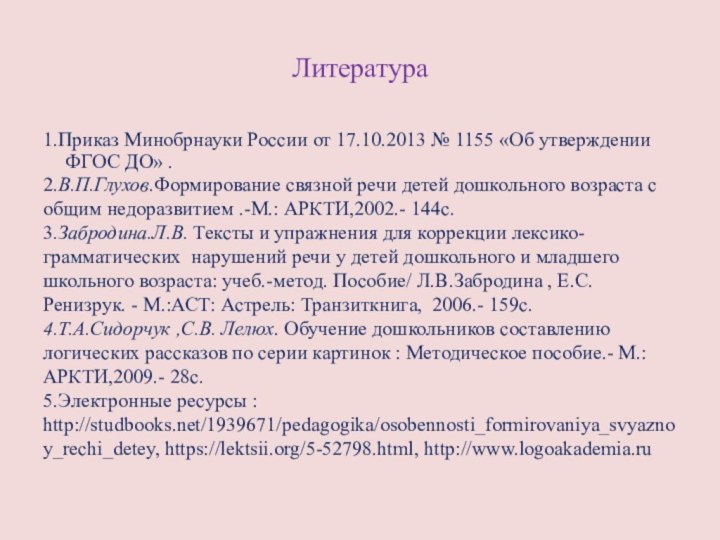 Литература

1.Приказ Минобрнауки России от 17.10.2013 № 1155 «Об утверждении ФГОС ДО» .
2.В.П.Глухов.Формирование связной речи детей дошкольного возраста с общим недоразвитием .-М.: АРКТИ,2002.- 144с.
3.Забродина.Л.В. Тексты и упражнения для коррекции лексико-грамматических нарушений речи у детей дошкольного и младшего школьного возраста: учеб.-метод. Пособие/ Л.В.Забродина , Е.С. Ренизрук. - М.:АСТ: Астрель: Транзиткнига, 2006.- 159с.
4.Т.А.Сидорчук ,С.В. Лелюх. Обучение дошкольников составлению логических рассказов по серии картинок : Методическое пособие.- М.: АРКТИ,2009.- 28с.
5.Электронные ресурсы : http://studbooks.net/1939671/pedagogika/osobennosti_formirovaniya_svyaznoy_rechi_detey, https://lektsii.org/5-52798.html, http://www.logoakademia.ru